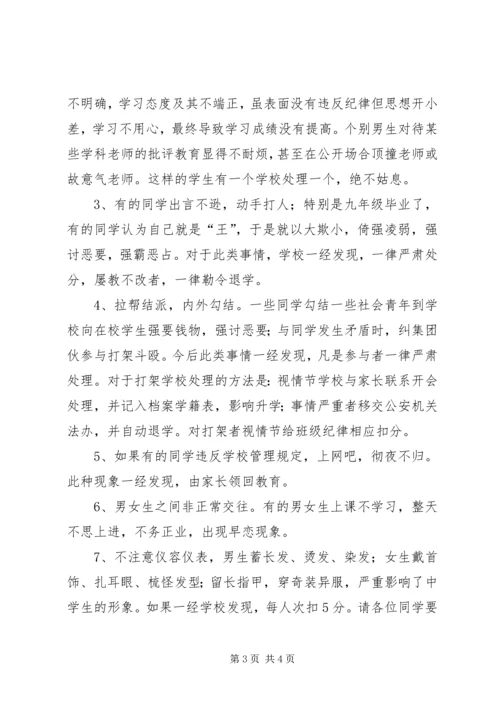 不明确，学习态度及其不端正，虽表面没有违反纪律但思想开小差，学习不用心，最终导致学习成绩没有提高。个别男生对待某些学科老师的批评教育显得不耐烦，甚至在公开场合顶撞老师或故意气老师。这样的学生有一个学校处理一个，绝不姑息。

3、有的同学出言不逊，动手打人；特别是九年级毕业了，有的同学认为自己就是“王”，于是就以大欺小，倚强凌弱，强讨恶要，强霸恶占。对于此类事情，学校一经发现，一律严肃处分，屡教不改者，一律勒令退学。

4、拉帮结派，内外勾结。一些同学勾结一些社会青年到学校向在校学生强要钱物，强讨恶要；与同学发生矛盾时，纠集团伙参与打架斗殴。今后此类事情一经发现，凡是参与者一律严肃处理。对于打架学校处理的方法是：视情节学校与家长联系开会处理，并记入档案学籍表，影响升学；事情严重者移交公安机关法办，并自动退学。对打架者视情节给班级纪律相应扣分。

5、如果有的同学违反学校管理规定，上网吧，彻夜不归。此种现象一经发现，由家长领回教育。

6、男女生之间非正常交往。有的男女生上课不学习，整天不思上进，不务正业，出现早恋现象。

7、不注意仪容仪表，男生蓄长发、烫发、染发；女生戴首饰、扎耳眼、梳怪发型；留长指甲，穿奇装异服，严重影响了中学生的形象。如果一经学校发现，每人次扣5分。请各位同学要

第3页 共4页